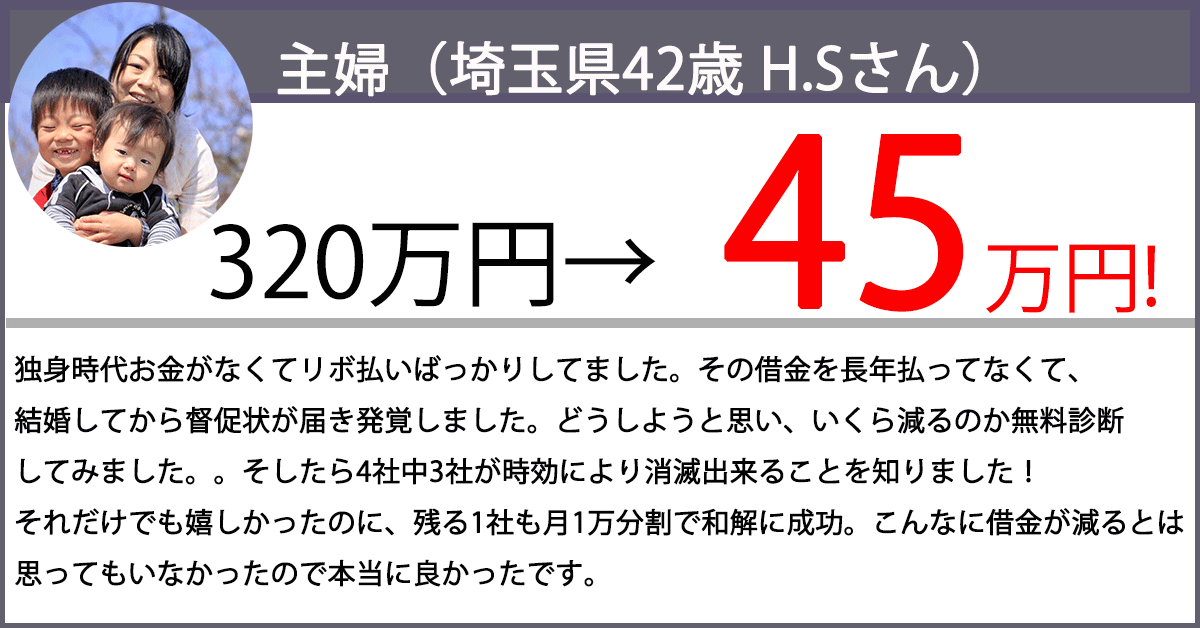 主婦（埼玉県42歳 H.Sさん）

320万円→ 45万円!

独身時代お金がなくてリボ払いばっかりしてました。その借金を長年払ってなくて、結婚してから督促状が届き発覚しました。どうしようと思い、いくら減るのか無料診断してみました。。そしたら4社中3社が時効により消滅出来ることを知りました！それだけでも嬉しかったのに、残る1社も月1万分割で和解に成功。こんなに借金が減るとは思ってもいなかったので本当に良かったです。